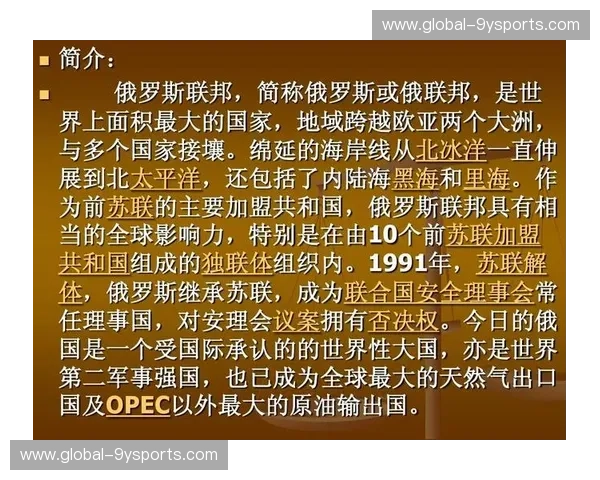 www.global-9ysports.com

简介：

俄罗斯联邦，简称俄罗斯或俄联邦，是世界上面积最大的国家，地域跨越欧亚两个大洲，与多个国家接壤。绵延的海岸线从北冰洋一直伸展到北太平洋，还包括了内陆海黑海和里海。作为前苏联的主要加盟共和国，俄罗斯联邦具有相当的全球影响力，特别是在由10个前苏联加盟共和国组成的独联体组织内。1991年，苏联解体，俄罗斯继承苏联，成为联合国安全理事会常任理事国，对安理会议案拥有否决权。今日的俄国是一个受国际承认的的世界性大国，亦是世界第二军事强国，也已成为全球最大的天然气出口国及OPEC以外最大的原油输出国。

www.global-9ysports.com